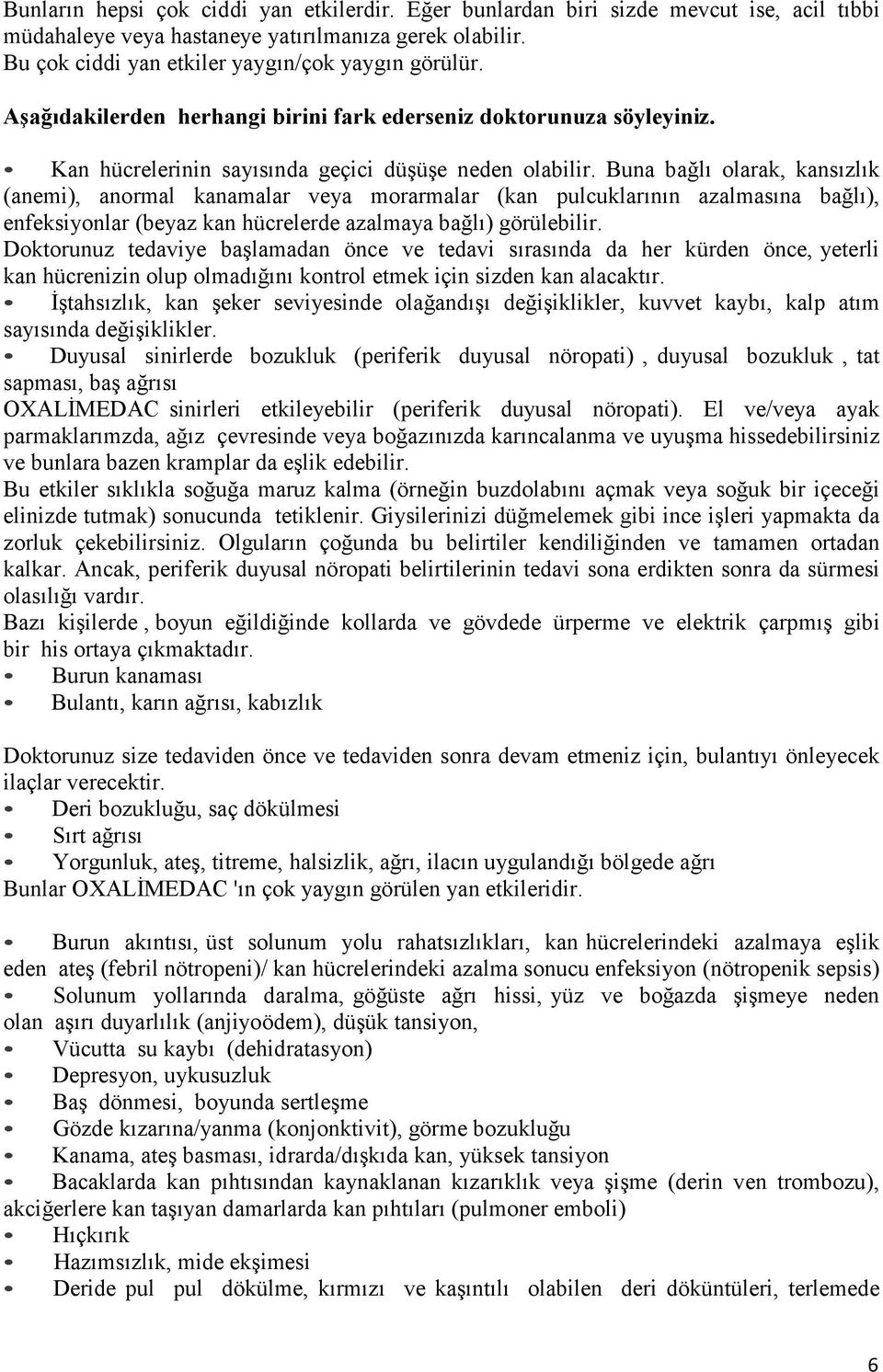 Bunların hepsi çok ciddi yan etkilerdir. Eğer bunlardan biri sizde mevcut ise, acil tıbbi müdahaleye veya hastaneye yatırılmanıza gerek olabilir.
Bu çok ciddi yan etkiler yaygın/çok yaygın görülür.

Aşağıdakilerden herhangi birini fark ederseniz doktorunuza söyleyiniz.

• Kan hücrelerinin sayısında geçici düşüşe neden olabilir. Buna bağlı olarak, kansızlık (anemi), anormal kanamalar veya morarmalar (kan pulcuklarının azalmasına bağlı), enfeksiyonlar (beyaz kan hücrelerde azalmaya bağlı) görülebilir.
Doktorunuz tedaviye başlamadan önce ve tedavi sırasında da her kürden önce, yeterli kan hücrenizin olup olmadığını kontrol etmek için sizden kan alacaktır.
• İştahsızlık, kan şeker seviyesinde olağandışı değişiklikler, kuvvet kaybı, kalp atım sayısında değişiklikler.
• Duyusal sinirlerde bozukluk (periferik duyusal nöropati) , duyusal bozukluk , tat sapması, baş ağrısı
OXALİMEDAC sinirleri etkileyebilir (periferik duyusal nöropati). El ve/veya ayak parmaklarımzda, ağız çevresinde veya boğazınızda karıncalanma ve uyuşma hissedebilirsiniz ve bunlara bazen kramplar da eşlik edebilir.
Bu etkiler sıklıkla soğuğa maruz kalma (örneğin buzdolabını açmak veya soğuk bir içeceği elinizde tutmak) sonucunda tetiklenir. Giysilerinizi düğmelemek gibi ince işleri yapmakta da zorluk çekebilirsiniz. Olguların çoğunda bu belirtiler kendiliğinden ve tamamen ortadan kalkar. Ancak, periferik duyusal nöropati belirtilerinin tedavi sona erdikten sonra da sürmesi olasılığı vardır.
Bazı kişilerde , boyun eğildiğinde kollarda ve gövdede ürperme ve elektrik çarpmış gibi bir his ortaya çıkmaktadır.
• Burun kanaması
• Bulantı, karın ağrısı, kabızlık

Doktorunuz size tedaviden önce ve tedaviden sonra devam etmeniz için, bulantıyı önleyecek ilaçlar verecektir.
• Deri bozukluğu, saç dökülmesi
• Sırt ağrısı
• Yorgunluk, ateş, titreme, halsizlik, ağrı, ilacın uygulandığı bölgede ağrı
Bunlar OXALİMEDAC 'ın çok yaygın görülen yan etkileridir.

• Burun akıntısı, üst solunum yolu rahatsızlıkları, kan hücrelerindeki azalmaya eşlik eden ateş (febril nötropeni)/ kan hücrelerindeki azalma sonucu enfeksiyon (nötropenik sepsis)
• Solunum yollarında daralma, göğüste ağrı hissi, yüz ve boğazda şişmeye neden olan aşırı duyarlılık (anjiyoödem), düşük tansiyon,
• Vücutta su kaybı (dehidratasyon)
• Depresyon, uykusuzluk
• Baş dönmesi, boyunda sertleşme
• Gözde kızarına/yanma (konjonktivit), görme bozukluğu
• Kanama, ateş basması, idrarda/dışkıda kan, yüksek tansiyon
• Bacaklarda kan pıhtısından kaynaklanan kızarıklık veya şişme (derin ven trombozu), akciğerlere kan taşıyan damarlarda kan pıhtıları (pulmoner emboli)
• Hıçkırık
• Hazımsızlık, mide ekşimesi
• Deride pul pul dökülme, kırmızı ve kaşıntılı olabilen deri döküntüleri, terlemede

6